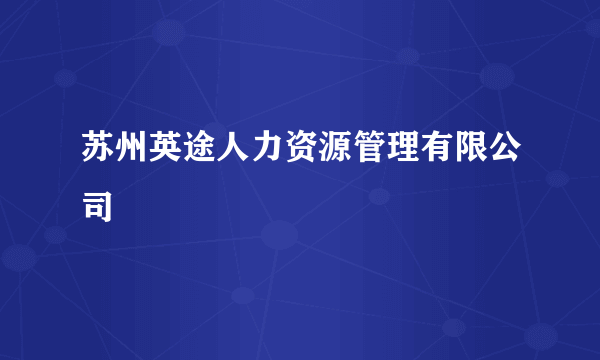 苏州英途人力资源管理有限公司